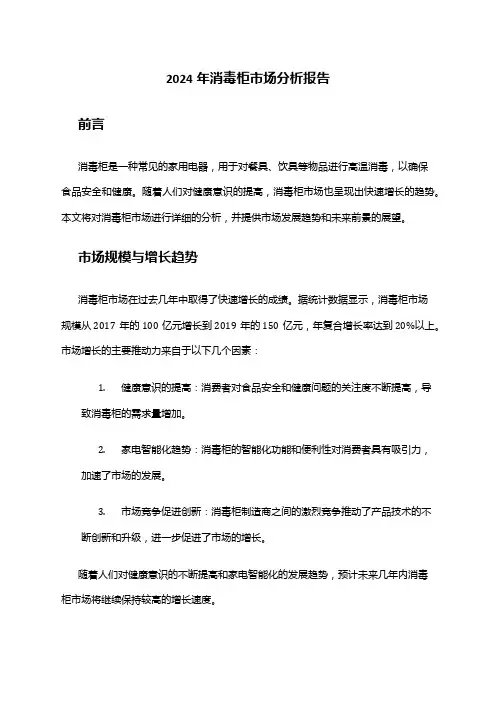 2024 年消毒柜市场分析报告

前言

消毒柜是一种常见的家用电器，用于对餐具、饮具等物品进行高温消毒，以确保食品安全和健康。随着人们对健康意识的提高，消毒柜市场也呈现出快速增长的趋势。本文将对消毒柜市场进行详细的分析，并提供市场发展趋势和未来前景的展望。

市场规模与增长趋势

消毒柜市场在过去几年中取得了快速增长的成绩。据统计数据显示，消毒柜市场规模从 2017 年的 100 亿元增长到 2019 年的 150 亿元，年复合增长率达到 20%以上。市场增长的主要推动力来自于以下几个因素：

1. 健康意识的提高：消费者对食品安全和健康问题的关注度不断提高，导致消毒柜的需求量增加。

2. 家电智能化趋势：消毒柜的智能化功能和便利性对消费者具有吸引力，加速了市场的发展。

3. 市场竞争促进创新：消毒柜制造商之间的激烈竞争推动了产品技术的不断创新和升级，进一步促进了市场的增长。

随着人们对健康意识的不断提高和家电智能化的发展趋势，预计未来几年内消毒柜市场将继续保持较高的增长速度。